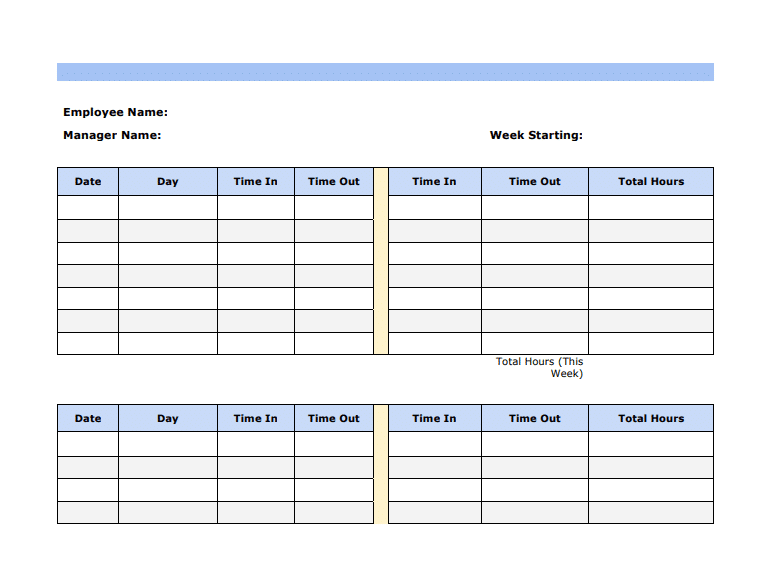 Employee Name:

Manager Name:

Week Starting:

| Date | Day | Time In | Time Out | | Time In | Time Out | Total Hours |
|---|---|---|---|---|---|---|---|
| | | | | | | | |
| | | | | | | | |
| | | | | | | | |
| | | | | | | | |
| | | | | | | | |
| | | | | | | | |
| | | | | | | | |

Total Hours (This Week)

| Date | Day | Time In | Time Out | | Time In | Time Out | Total Hours |
|---|---|---|---|---|---|---|---|
| | | | | | | | |
| | | | | | | | |
| | | | | | | | |
| | | | | | | | |